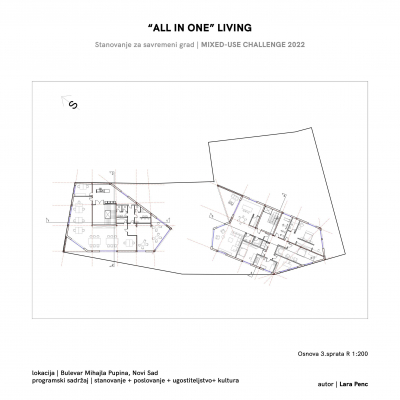 "ALL IN ONE" LIVING

Stanovanje za savremeni grad | MIXED-USE CHALLENGE 2022

S

Osnova 3.sprata R 1:200

lokacija | Bulevar Mihajla Pupina, Novi Sad
programski sadržaj | stanovanje + poslovanje + ugostiteljstvo+ kultura

autor | Lara Penc